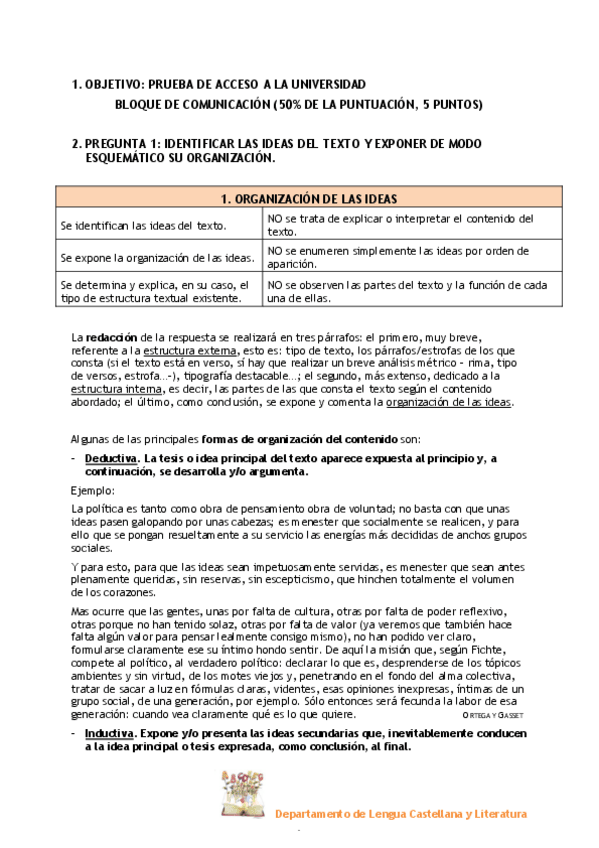 1. OBJETIVO: PRUEBA DE ACCESO A LA UNIVERSIDAD

BLOQUE DE COMUNICACIÓN (50% DE LA PUNTUACIÓN, 5 PUNTOS)

2. PREGUNTA 1: IDENTIFICAR LAS IDEAS DEL TEXTO Y EXPONER DE MODO ESQUEMÁTICO SU ORGANIZACIÓN.

| 1. ORGANIZACIÓN DE LAS IDEAS | |
|---|---|
| Se identifican las ideas del texto. | NO se trata de explicar o interpretar el contenido del texto. |
| Se expone la organización de las ideas. | NO se enumeren simplemente las ideas por orden de aparición. |
| Se determina y explica, en su caso, el tipo de estructura textual existente. | NO se observen las partes del texto y la función de cada una de ellas. |

La redacción de la respuesta se realizará en tres párrafos: el primero, muy breve, referente a la estructura externa, esto es: tipo de texto, los párrafos/estrofas de los que consta (si el texto está en verso, sí hay que realizar un breve análisis métrico - rima, tipo de versos, estrofa...-), tipografía destacable...; el segundo, más extenso, dedicado a la estructura interna, es decir, las partes de las que consta el texto según el contenido abordado; el último, como conclusión, se expone y comenta la organización de las ideas.

Algunas de las principales formas de organización del contenido son:

- Deductiva. La tesis o idea principal del texto aparece expuesta al principio y, a continuación, se desarrolla y/o argumenta.

Ejemplo:

La política es tanto como obra de pensamiento obra de voluntad; no basta con que unas ideas pasen galopando por unas cabezas; es menester que socialmente se realicen, y para ello que se pongan resueltamente a su servicio las energías más decididas de anchos grupos sociales.

Y para esto, para que las ideas sean impetuosamente servidas, es menester que sean antes plenamente queridas, sin reservas, sin escepticismo, que hinchen totalmente el volumen de los corazones.

Mas ocurre que las gentes, unas por falta de cultura, otras por falta de poder reflexivo, otras porque no han tenido solaz, otras por falta de valor (ya veremos que también hace falta algún valor para pensar lealmente consigo mismo), no han podido ver claro, formularse claramente ese su íntimo hondo sentir. De aquí la misión que, según Fichte, compete al político, al verdadero político: declarar lo que es, desprenderse de los tópicos ambientes y sin virtud, de los motes viejos y, penetrando en el fondo del alma colectiva, tratar de sacar a luz en fórmulas claras, videntes, esas opiniones inexpresas, íntimas de un grupo social, de una generación, por ejemplo. Sólo entonces será fecunda la labor de esa generación: cuando vea claramente qué es lo que quiere. ORTEGA Y GASSET

- Inductiva. Expone y/o presenta las ideas secundarias que, inevitablemente conducen a la idea principal o tesis expresada, como conclusión, al final.

Departamento de Lengua Castellana y Literatura